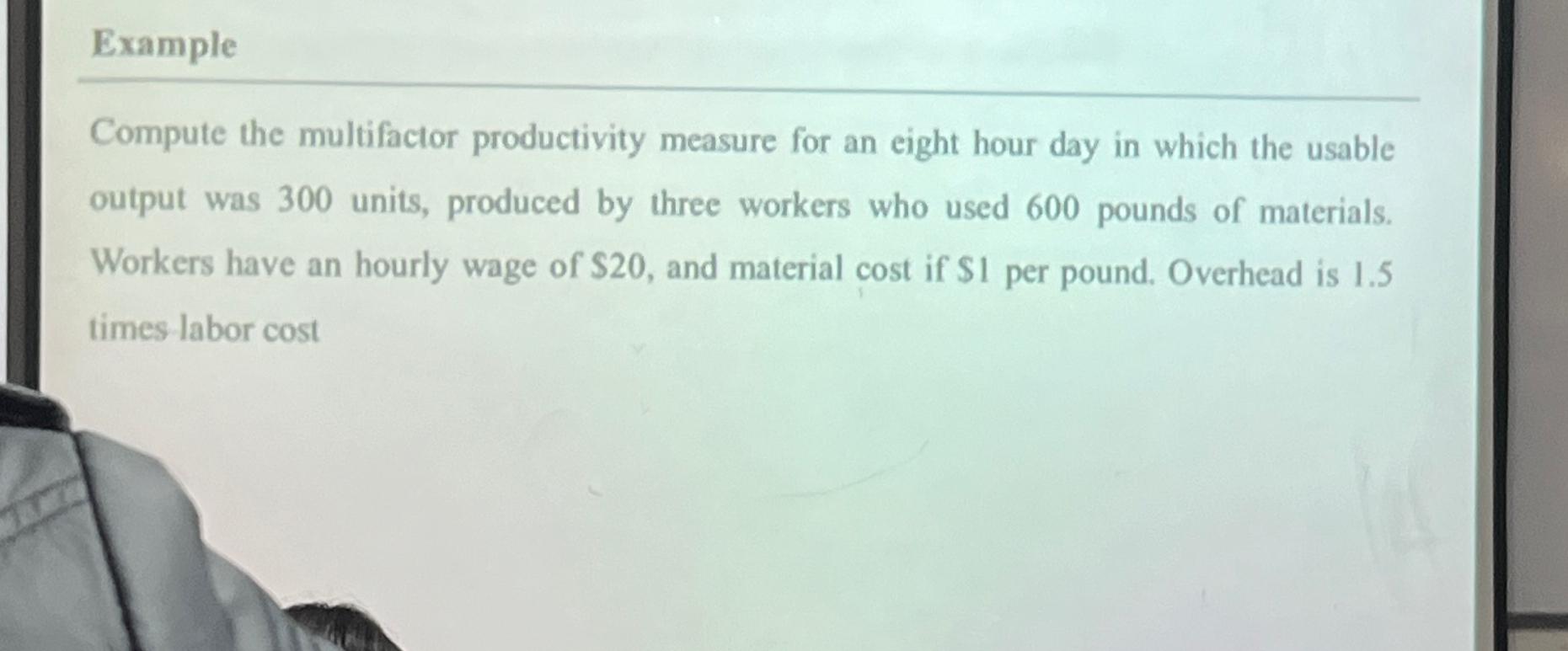 Example

Compute the multifactor productivity measure for an eight hour day in which the usable output was 300 units, produced by three workers who used 600 pounds of materials. Workers have an hourly wage of \$20, and material cost if \$1 per pound. Overhead is 1.5 times labor cost